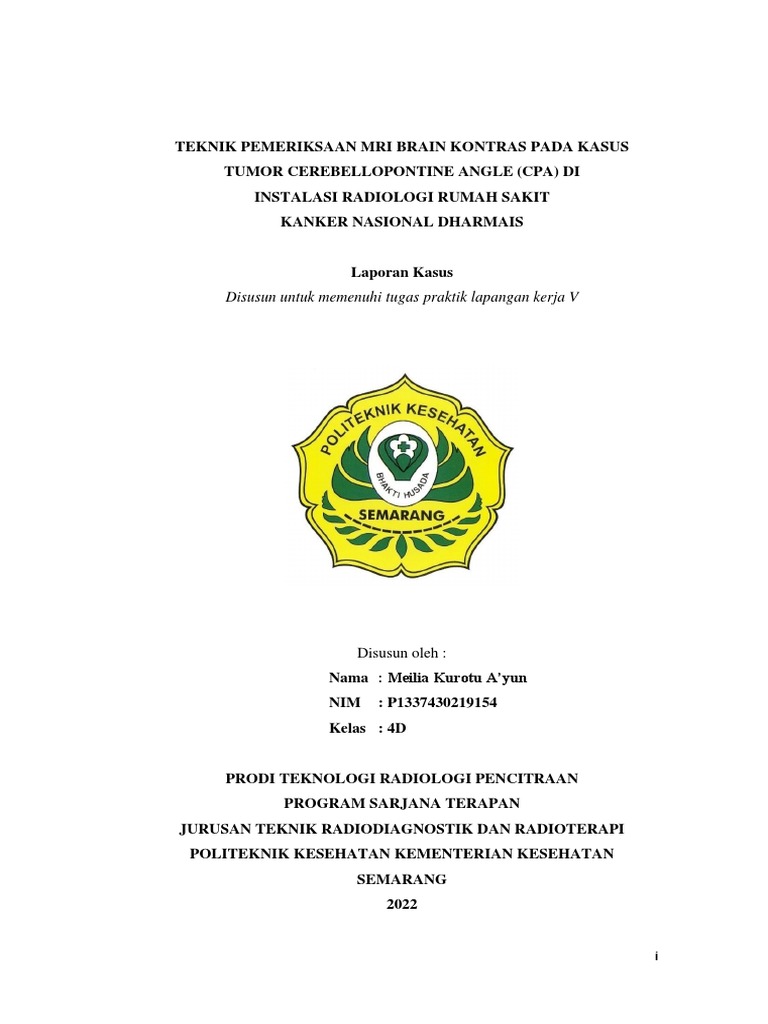 TEKNIK PEMERIKSAAN MRI BRAIN KONTRAS PADA KASUS TUMOR CEREBELLOPONTINE ANGLE (CPA) DI INSTALASI RADIOLOGI RUMAH SAKIT KANKER NASIONAL DHARMAIS

Laporan Kasus

Disusun untuk memenuhi tugas praktik lapangan kerja V

POLITEKNIK KESEHATAN
BHAKTI HUSADA
SEMARANG

Disusun oleh :

Nama : Meilia Kurotu A'yun

NIM : P1337430219154

Kelas : 4D

PRODI TEKNOLOGI RADIOLOGI PENCITRAAN
PROGRAM SARJANA TERAPAN
JURUSAN TEKNIK RADIODIAGNOSTIK DAN RADIOTERAPI
POLITEKNIK KESEHATAN KEMENTERIAN KESEHATAN SEMARANG
2022

i